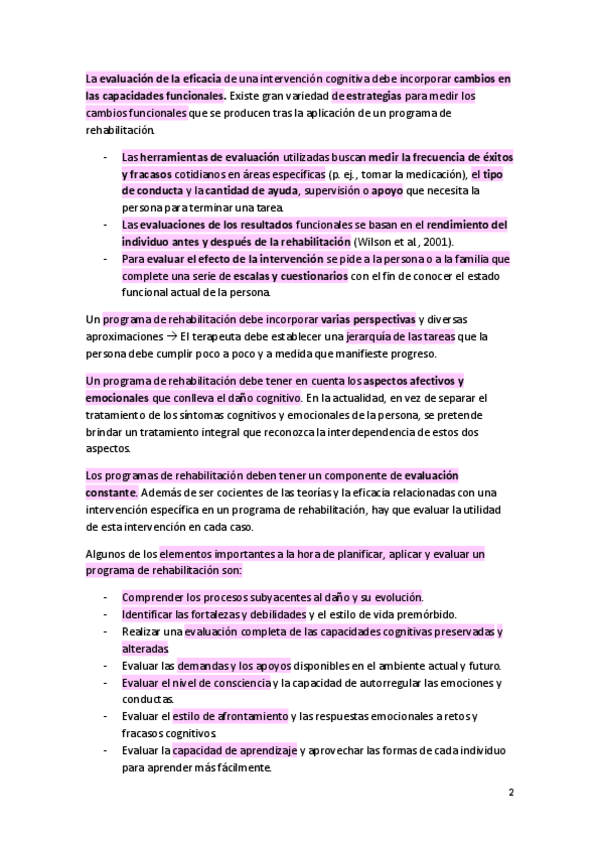 La evaluación de la eficacia de una intervención cognitiva debe incorporar cambios en las capacidades funcionales. Existe gran variedad de estrategias para medir los cambios funcionales que se producen tras la aplicación de un programa de rehabilitación.

- Las herramientas de evaluación utilizadas buscan medir la frecuencia de éxitos y fracasos cotidianos en áreas específicas (p. ej., tomar la medicación), el tipo de conducta y la cantidad de ayuda, supervisión o apoyo que necesita la persona para terminar una tarea.
- Las evaluaciones de los resultados funcionales se basan en el rendimiento del individuo antes y después de la rehabilitación (Wilson et al., 2001).
- Para evaluar el efecto de la intervención se pide a la persona o a la familia que complete una serie de escalas y cuestionarios con el fin de conocer el estado funcional actual de la persona.

Un programa de rehabilitación debe incorporar varias perspectivas y diversas aproximaciones → El terapeuta debe establecer una jerarquía de las tareas que la persona debe cumplir poco a poco y a medida que manifieste progreso.

Un programa de rehabilitación debe tener en cuenta los aspectos afectivos y emocionales que conlleva el daño cognitivo. En la actualidad, en vez de separar el tratamiento de los síntomas cognitivos y emocionales de la persona, se pretende brindar un tratamiento integral que reconozca la interdependencia de estos dos aspectos.

Los programas de rehabilitación deben tener un componente de evaluación constante. Además de ser cocientes de las teorías y la eficacia relacionadas con una intervención específica en un programa de rehabilitación, hay que evaluar la utilidad de esta intervención en cada caso.

Algunos de los elementos importantes a la hora de planificar, aplicar y evaluar un programa de rehabilitación son:

- Comprender los procesos subyacentes al daño y su evolución.
- Identificar las fortalezas y debilidades y el estilo de vida premórbido.
- Realizar una evaluación completa de las capacidades cognitivas preservadas y alteradas.
- Evaluar las demandas y los apoyos disponibles en el ambiente actual y futuro.
- Evaluar el nivel de consciencia y la capacidad de autorregular las emociones y conductas.
- Evaluar el estilo de afrontamiento y las respuestas emocionales a retos y fracasos cognitivos.
- Evaluar la capacidad de aprendizaje y aprovechar las formas de cada individuo para aprender más fácilmente.

2